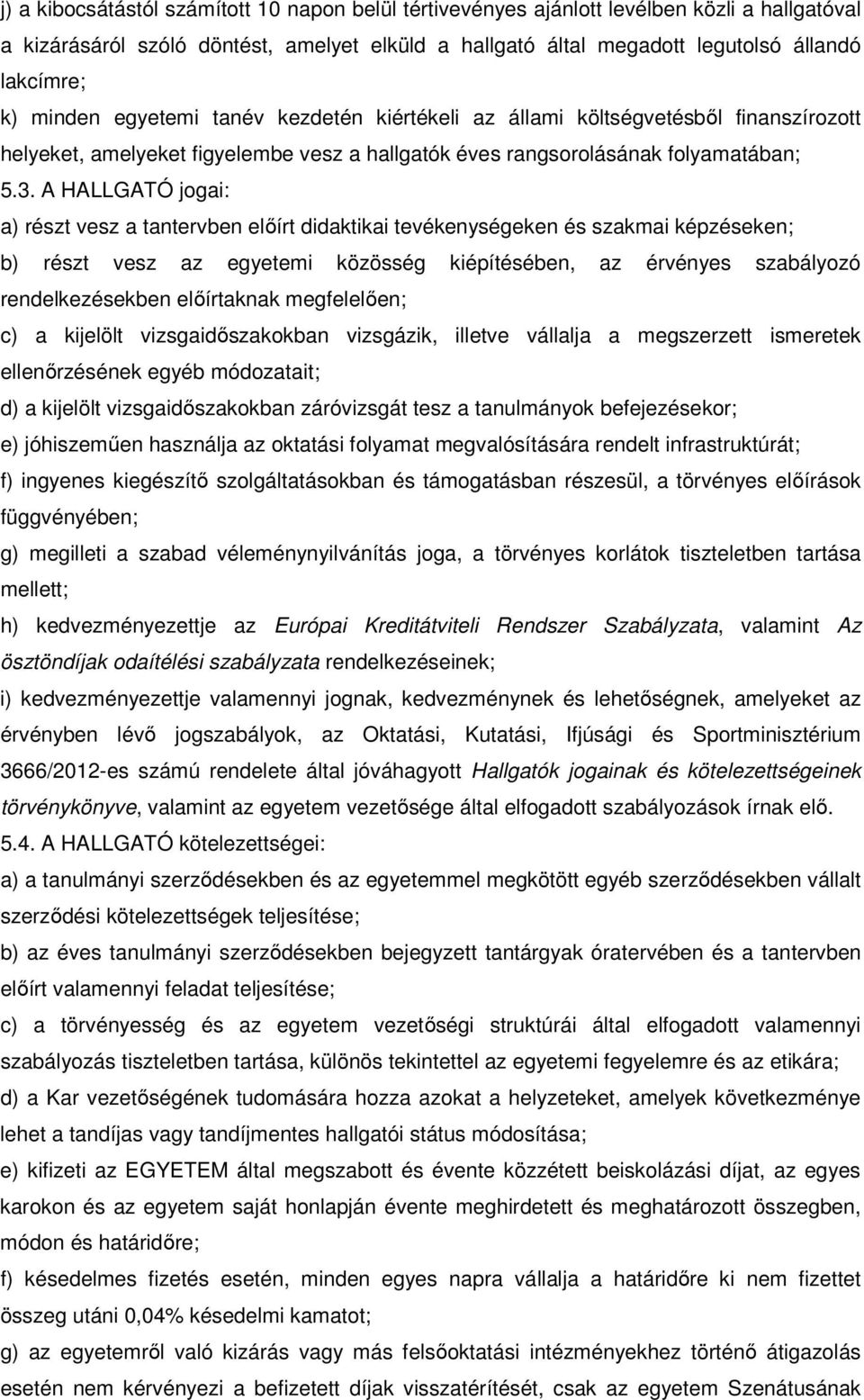 j) a kibocsátástól számított 10 napon belül tértivevényes ajánlott levélben közli a hallgatóval a kizárásáról szóló döntést, amelyet elküld a hallgató által megadott legutolsó állandó lakcímre;

k) minden egyetemi tanév kezdetén kiértékeli az állami költségvetésből finanszírozott helyeket, amelyeket figyelembe vesz a hallgatók éves rangsorolásának folyamatában;

5.3. A HALLGATÓ jogai:

a) részt vesz a tantervben előírt didaktikai tevékenységeken és szakmai képzéseken;

b) részt vesz az egyetemi közösség kiépítésében, az érvényes szabályozó rendelkezésekben előírtaknak megfelelően;

c) a kijelölt vizsgaidőszakokban vizsgázik, illetve vállalja a megszerzett ismeretek ellenőrzésének egyéb módozatait;

d) a kijelölt vizsgaidőszakokban záróvizsgát tesz a tanulmányok befejezésekor;

e) jóhiszeműen használja az oktatási folyamat megvalósítására rendelt infrastruktúrát;

f) ingyenes kiegészítő szolgáltatásokban és támogatásban részesül, a törvényes előírások függvényében;

g) megilleti a szabad véleménynyilvánítás joga, a törvényes korlátok tiszteletben tartása mellett;

h) kedvezményezettje az Európai Kreditátviteli Rendszer Szabályzata, valamint Az ösztöndíjak odaítélési szabályzata rendelkezéseinek;

i) kedvezményezettje valamennyi jognak, kedvezménynek és lehetőségnek, amelyeket az érvényben lévő jogszabályok, az Oktatási, Kutatási, Ifjúsági és Sportminisztérium 3666/2012-es számú rendelete által jóváhagyott Hallgatók jogainak és kötelezettségeinek törvénykönyve, valamint az egyetem vezetősége által elfogadott szabályozások írnak elő.

5.4. A HALLGATÓ kötelezettségei:

a) a tanulmányi szerződésekben és az egyetemmel megkötött egyéb szerződésekben vállalt szerződési kötelezettségek teljesítése;

b) az éves tanulmányi szerződésekben bejegyzett tantárgyak óratervében és a tantervben előírt valamennyi feladat teljesítése;

c) a törvényesség és az egyetem vezetőségi struktúrái által elfogadott valamennyi szabályozás tiszteletben tartása, különös tekintettel az egyetemi fegyelemre és az etikára;

d) a Kar vezetőségének tudomására hozza azokat a helyzeteket, amelyek következménye lehet a tandíjas vagy tandíjmentes hallgatói státus módosítása;

e) kifizeti az EGYETEM által megszabott és évente közzétett beiskolázási díjat, az egyes karokon és az egyetem saját honlapján évente meghirdetett és meghatározott összegben, módon és határidőre;

f) késedelmes fizetés esetén, minden egyes napra vállalja a határidőre ki nem fizetett összeg utáni 0,04% késedelmi kamatot;

g) az egyetemről való kizárás vagy más felsőoktatási intézményekhez történő átigazolás esetén nem kérvényezi a befizetett díjak visszatérítését, csak az egyetem Szenátusának